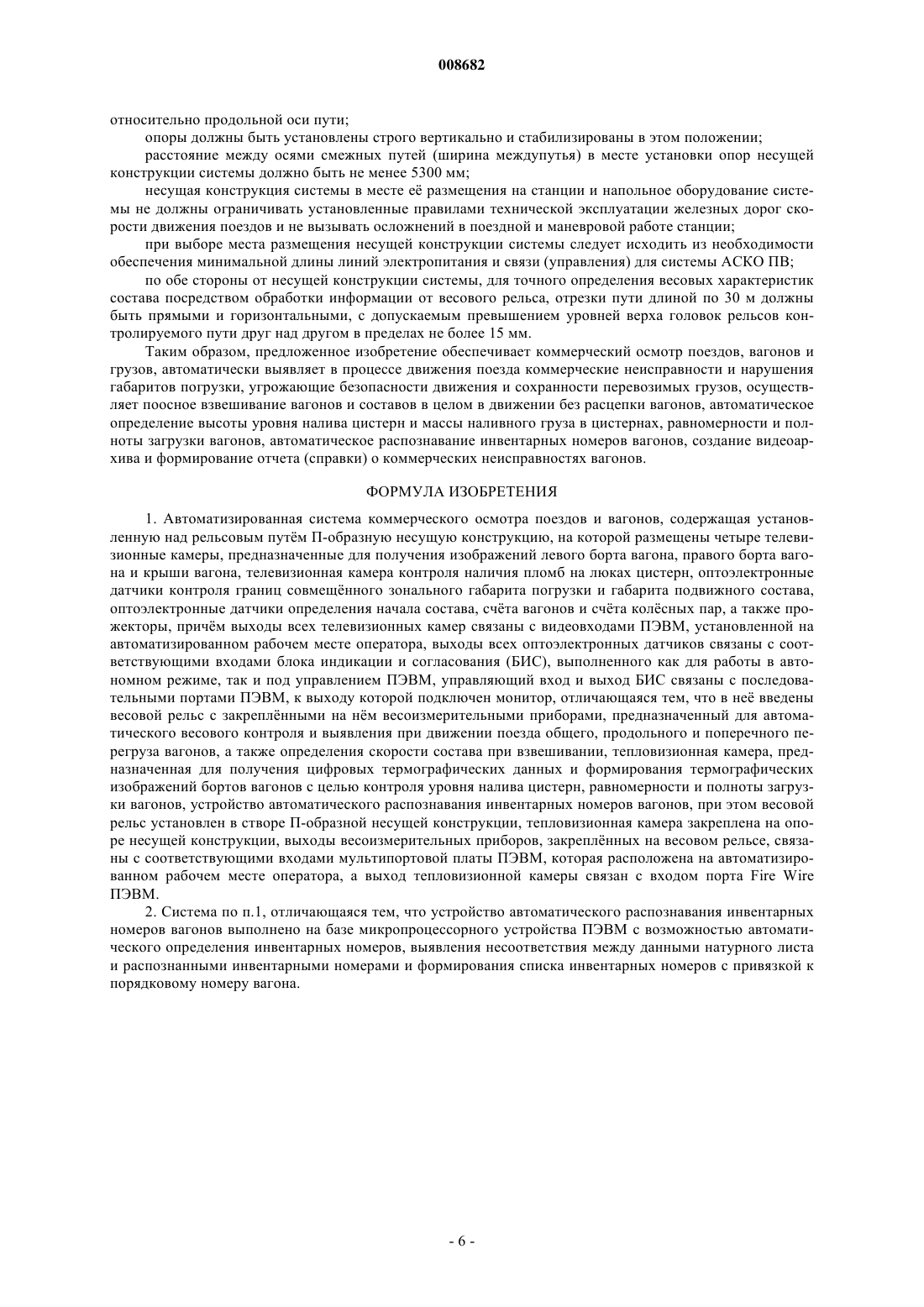 008682

относительно продольной оси пути;

опоры должны быть установлены строго вертикально и стабилизированы в этом положении;

расстояние между осями смежных путей (ширина междупутья) в месте установки опор несущей конструкции системы должно быть не менее 5300 мм;

несущая конструкция системы в месте её размещения на станции и напольное оборудование системы не должны ограничивать установленные правилами технической эксплуатации железных дорог скорости движения поездов и не вызывать осложнений в поездной и маневровой работе станции;

при выборе места размещения несущей конструкции системы следует исходить из необходимости обеспечения минимальной длины линий электропитания и связи (управления) для системы АСКО ПВ;

по обе стороны от несущей конструкции системы, для точного определения весовых характеристик состава посредством обработки информации от весового рельса, отрезки пути длиной по 30 м должны быть прямыми и горизонтальными, с допускаемым превышением уровней верха головок рельсов контролируемого пути друг над другом в пределах не более 15 мм.

Таким образом, предложенное изобретение обеспечивает коммерческий осмотр поездов, вагонов и грузов, автоматически выявляет в процессе движения поезда коммерческие неисправности и нарушения габаритов погрузки, угрожающие безопасности движения и сохранности перевозимых грузов, осуществляет поосное взвешивание вагонов и составов в целом в движении без расцепки вагонов, автоматическое определение высоты уровня налива цистерн и массы наливного груза в цистернах, равномерности и полноты загрузки вагонов, автоматическое распознавание инвентарных номеров вагонов, создание видеоархива и формирование отчета (справки) о коммерческих неисправностях вагонов.

ФОРМУЛА ИЗОБРЕТЕНИЯ

1. Автоматизированная система коммерческого осмотра поездов и вагонов, содержащая установленную над рельсовым путём П-образную несущую конструкцию, на которой размещены четыре телевизионные камеры, предназначенные для получения изображений левого борта вагона, правого борта вагона и крыши вагона, телевизионная камера контроля наличия пломб на люках цистерн, оптоэлектронные датчики контроля границ совмещённого зонального габарита погрузки и габарита подвижного состава, оптоэлектронные датчики определения начала состава, счёта вагонов и счёта колёсных пар, а также прожекторы, причём выходы всех телевизионных камер связаны с видеовходами ПЭВМ, установленной на автоматизированном рабочем месте оператора, выходы всех оптоэлектронных датчиков связаны с соответствующими входами блока индикации и согласования (БИС), выполненного как для работы в автономном режиме, так и под управлением ПЭВМ, управляющий вход и выход БИС связаны с последовательными портами ПЭВМ, к выходу которой подключен монитор, отличающаяся тем, что в неё введены весовой рельс с закреплёнными на нём весоизмерительными приборами, предназначенный для автоматического весового контроля и выявления при движении поезда общего, продольного и поперечного перегруза вагонов, а также определения скорости состава при взвешивании, тепловизионная камера, предназначенная для получения цифровых термографических данных и формирования термографических изображений бортов вагонов с целью контроля уровня налива цистерн, равномерности и полноты загрузки вагонов, устройство автоматического распознавания инвентарных номеров вагонов, при этом весовой рельс установлен в створе П-образной несущей конструкции, тепловизионная камера закреплена на опоре несущей конструкции, выходы весоизмерительных приборов, закреплённых на весовом рельсе, связаны с соответствующими входами мультипортовой платы ПЭВМ, которая расположена на автоматизированном рабочем месте оператора, а выход тепловизионной камеры связан с входом порта Fire Wire ПЭВМ.

2. Система по п.1, отличающаяся тем, что устройство автоматического распознавания инвентарных номеров вагонов выполнено на базе микропроцессорного устройства ПЭВМ с возможностью автоматического определения инвентарных номеров, выявления несоответствия между данными натурного листа и распознанными инвентарными номерами и формирования списка инвентарных номеров с привязкой к порядковому номеру вагона.

- 6 -